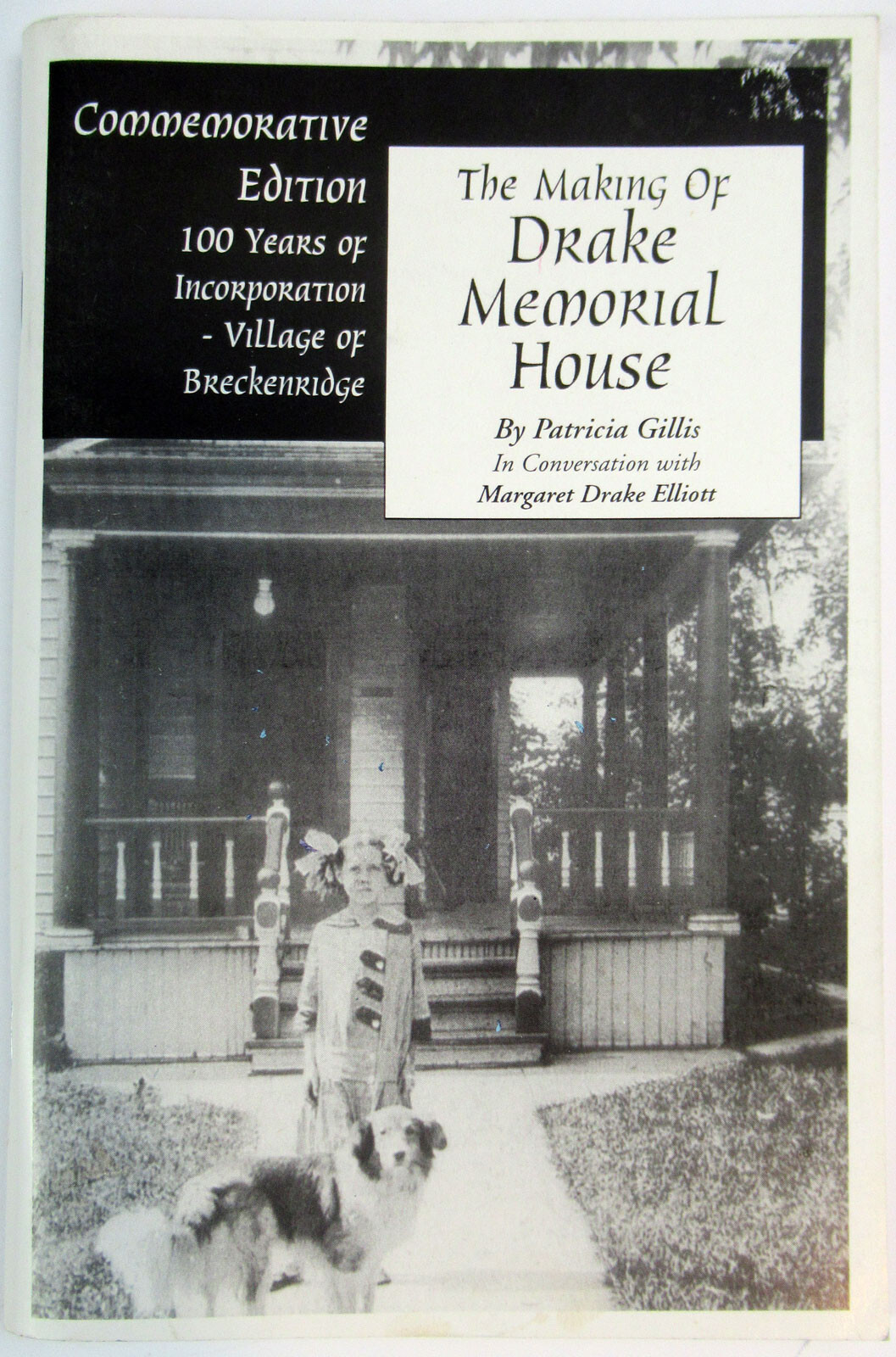 Commemorative Edition 100 Years of Incorporation - Village of Breckenridge

The Making Of
Drake
Memorial
House

By Patricia Gillis
In Conversation with
Margaret Drake Elliott